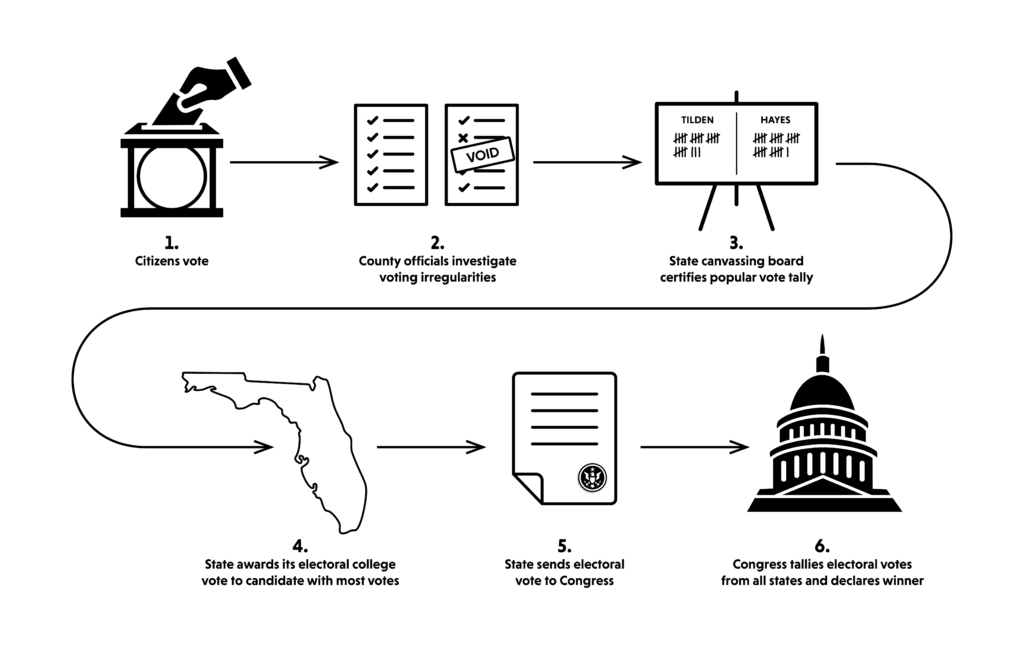 1.
Citizens vote

VOID

2.
County officials investigate voting irregularities

TILDEN

HAYES

3.
State canvassing board certifies popular vote tally

4.
State awards its electoral college vote to candidate with most votes

5.
State sends electoral vote to Congress

6.
Congress tallies electoral votes from all states and declares winner